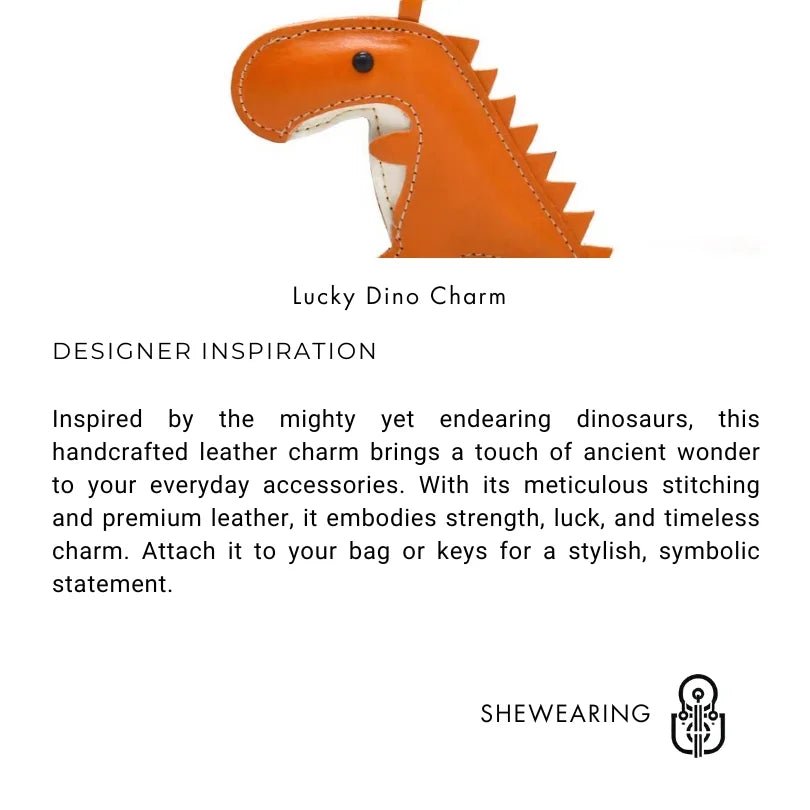 Lucky Dino Charm

DESIGNER INSPIRATION

Inspired by the mighty yet endearing dinosaurs, this handcrafted leather charm brings a touch of ancient wonder to your everyday accessories. With its meticulous stitching and premium leather, it embodies strength, luck, and timeless charm. Attach it to your bag or keys for a stylish, symbolic statement.

SHEWEARING